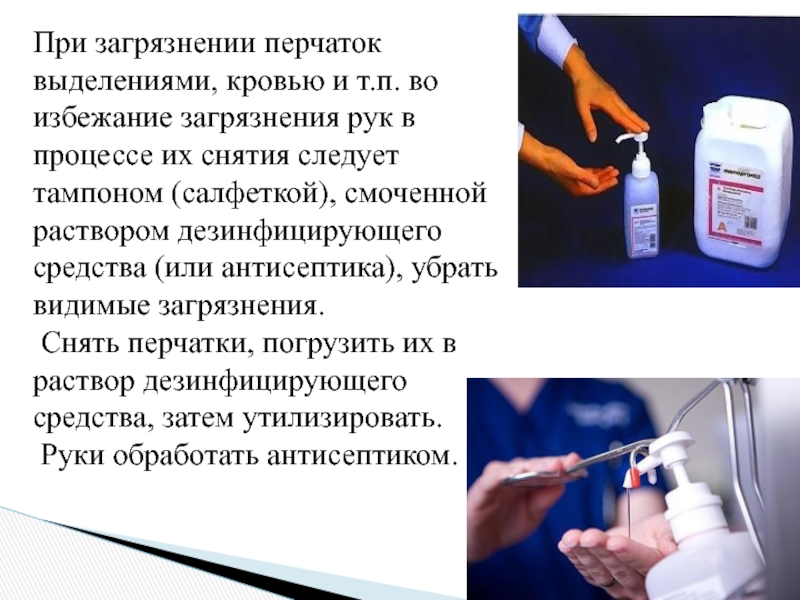 При загрязнении перчаток выделениями, кровью и т.п. во избежание загрязнения рук в процессе их снятия следует тампоном (салфеткой), смоченной раствором дезинфицирующего средства (или антисептика), убрать видимые загрязнения.

Снять перчатки, погрузить их в раствор дезинфицирующего средства, затем утилизировать.

Руки обработать антисептиком.